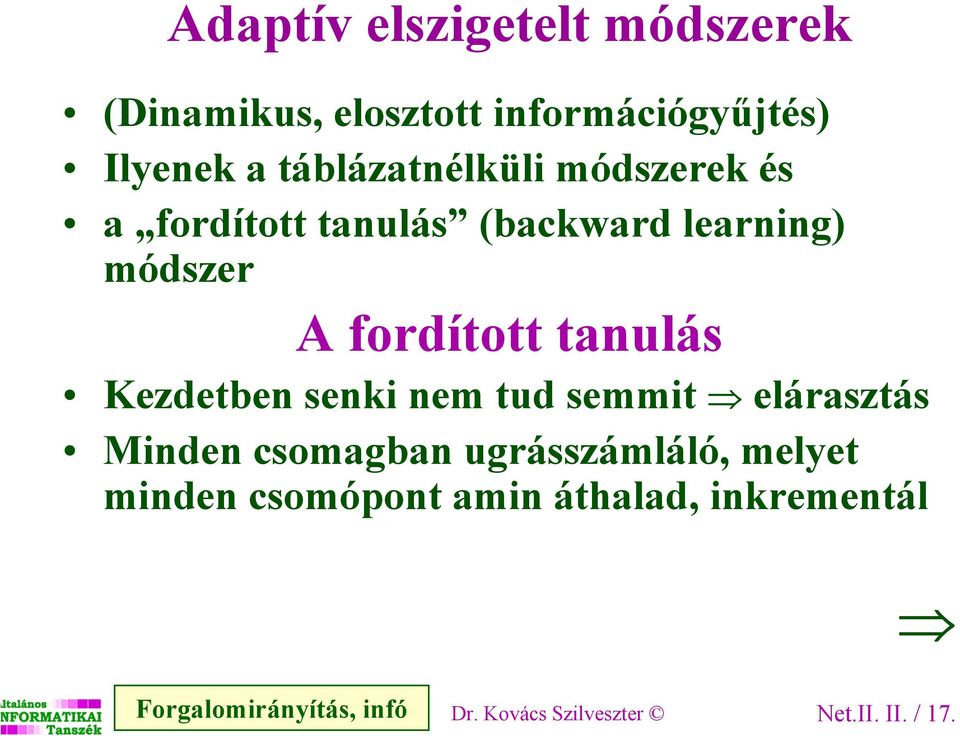 Adaptív elszigetelt módszerek

• (Dinamikus, elosztott információgyűjtés)
• Ilyenek a táblázatnélküli módszerek és
• a „fordított tanulás” (backward learning) módszer

A fordított tanulás

• Kezdetben senki nem tud semmit $\Rightarrow$ elárasztás
• Minden csomagban ugrásszámláló, melyet minden csomópont amin áthalad, inkrementál

$\Rightarrow$

ltalános
NFORMATIKAI
Tanszék

Forgalomirányítás, infó

Dr. Kovács Szilveszter ©

Net.II. II. / 17.